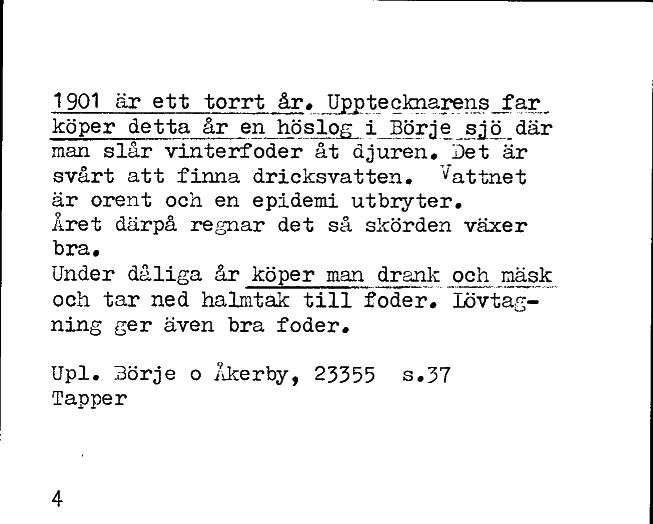 1901 är ett torrt år. Upptecknarens far köper detta år en höslog i Börje sjö där man slår vinterfoder åt djuren. Det är svårt att finna dricksvatten. Vattnet är orent och en epidemi utbryter. Året därpå regnar det så skörden växer bra.
Under dåliga år köper man drank och mäsk och tar ned halmtak till foder. Lövtagning ger även bra foder.

Upl. Börje o Åkerby, 23355 s.37
Tapper

4